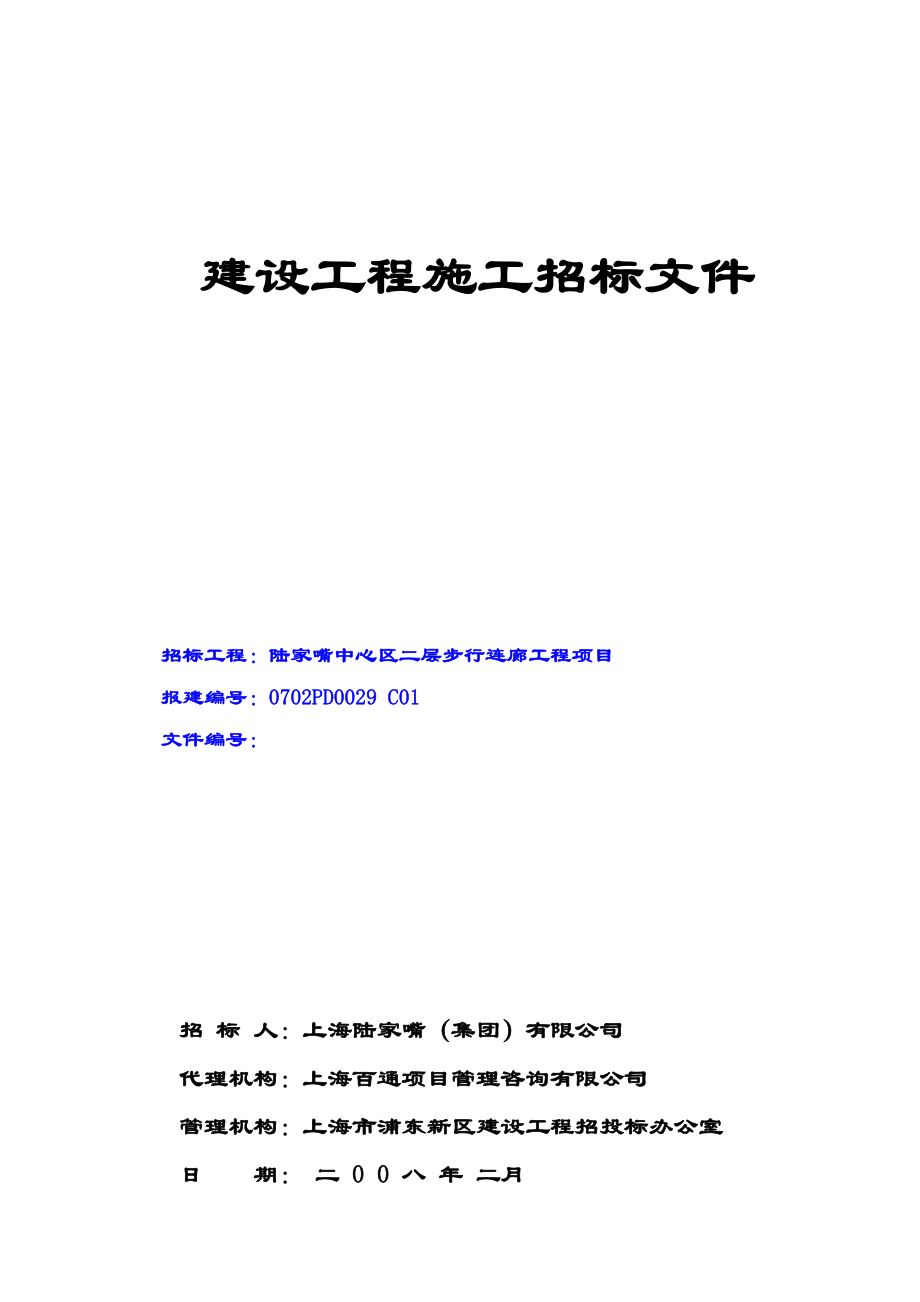 建设工程施工招标文件

招标工程：陆家嘴中心区二层步行连廊工程项目

报建编号：0702PD0029 C01

文件编号：

招 标 人：上海陆家嘴（集团）有限公司

代理机构：上海百通项目管理咨询有限公司

管理机构：上海市浦东新区建设工程招投标办公室

日 期： 二 0 0 八 年 二月